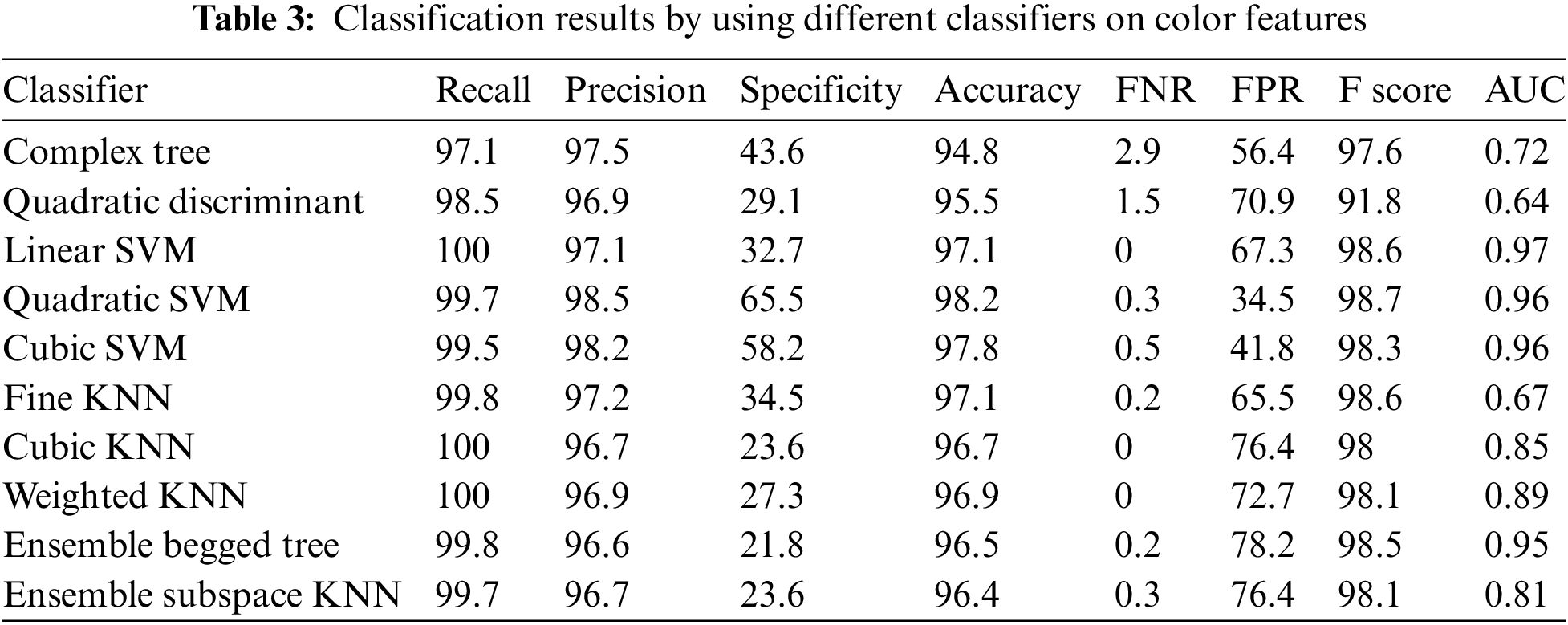 Table 3: Classification results by using different classifiers on color features

| Classifier | Recall | Precision | Specificity | Accuracy | FNR | FPR | F score | AUC |
|---|---|---|---|---|---|---|---|---|
| Complex tree | 97.1 | 97.5 | 43.6 | 94.8 | 2.9 | 56.4 | 97.6 | 0.72 |
| Quadratic discriminant | 98.5 | 96.9 | 29.1 | 95.5 | 1.5 | 70.9 | 91.8 | 0.64 |
| Linear SVM | 100 | 97.1 | 32.7 | 97.1 | 0 | 67.3 | 98.6 | 0.97 |
| Quadratic SVM | 99.7 | 98.5 | 65.5 | 98.2 | 0.3 | 34.5 | 98.7 | 0.96 |
| Cubic SVM | 99.5 | 98.2 | 58.2 | 97.8 | 0.5 | 41.8 | 98.3 | 0.96 |
| Fine KNN | 99.8 | 97.2 | 34.5 | 97.1 | 0.2 | 65.5 | 98.6 | 0.67 |
| Cubic KNN | 100 | 96.7 | 23.6 | 96.7 | 0 | 76.4 | 98 | 0.85 |
| Weighted KNN | 100 | 96.9 | 27.3 | 96.9 | 0 | 72.7 | 98.1 | 0.89 |
| Ensemble begged tree | 99.8 | 96.6 | 21.8 | 96.5 | 0.2 | 78.2 | 98.5 | 0.95 |
| Ensemble subspace KNN | 99.7 | 96.7 | 23.6 | 96.4 | 0.3 | 76.4 | 98.1 | 0.81 |